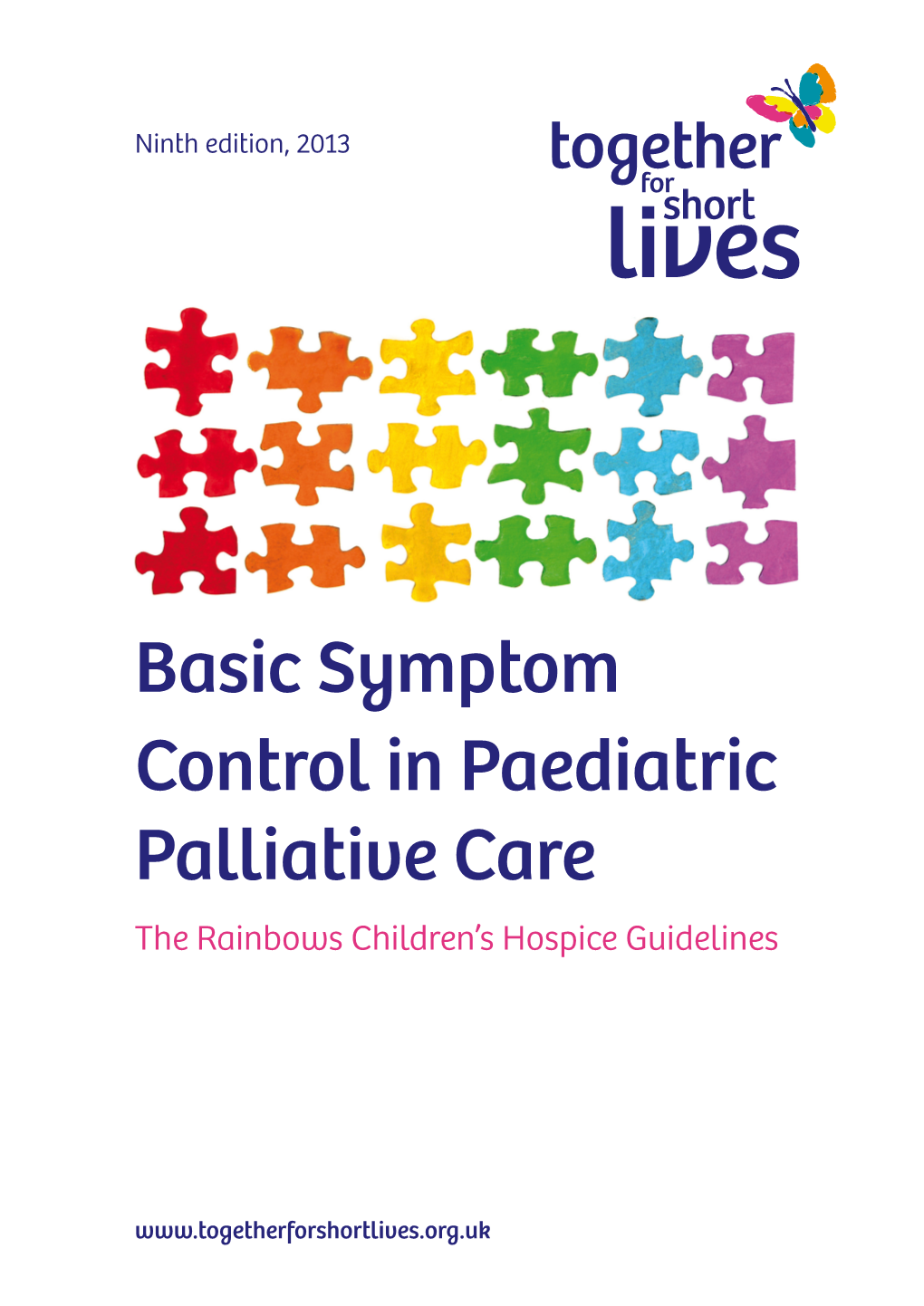 Ninth edition, 2013

together for short lives

Basic Symptom Control in Paediatric Palliative Care

The Rainbows Children's Hospice Guidelines

www.togetherforshortlives.org.uk